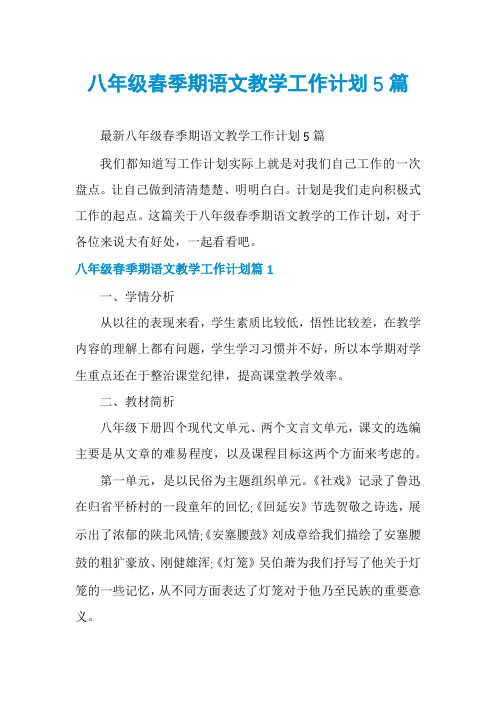 八年级春季期语文教学工作计划5篇

最新八年级春季期语文教学工作计划5篇

我们都知道写工作计划实际上就是对我们自己工作的一次盘点。让自己做到清清楚楚、明明白白。计划是我们走向积极式工作的起点。这篇关于八年级春季期语文教学的工作计划，对于各位来说大有好处，一起看看吧。

八年级春季期语文教学工作计划篇1

一、学情分析

从以往的表现来看，学生素质比较低，悟性比较差，在教学内容的理解上都有问题，学生学习习惯并不好，所以本学期对学生重点还在于整治课堂纪律，提高课堂教学效率。

二、教材简析

八年级下册四个现代文单元、两个文言文单元，课文的选编主要是从文章的难易程度，以及课程目标这两个方面来考虑的。

第一单元，是以民俗为主题组织单元。《社戏》记录了鲁迅在归省平桥村的一段童年的回忆;《回延安》节选贺敬之诗选，展示出了浓郁的陕北风情;《安塞腰鼓》刘成章给我们描绘了安塞腰鼓的粗犷豪放、刚健雄浑;《灯笼》吴伯萧为我们抒写了他关于灯笼的一些记忆，从不同方面表达了灯笼对于他乃至民族的重要意义。